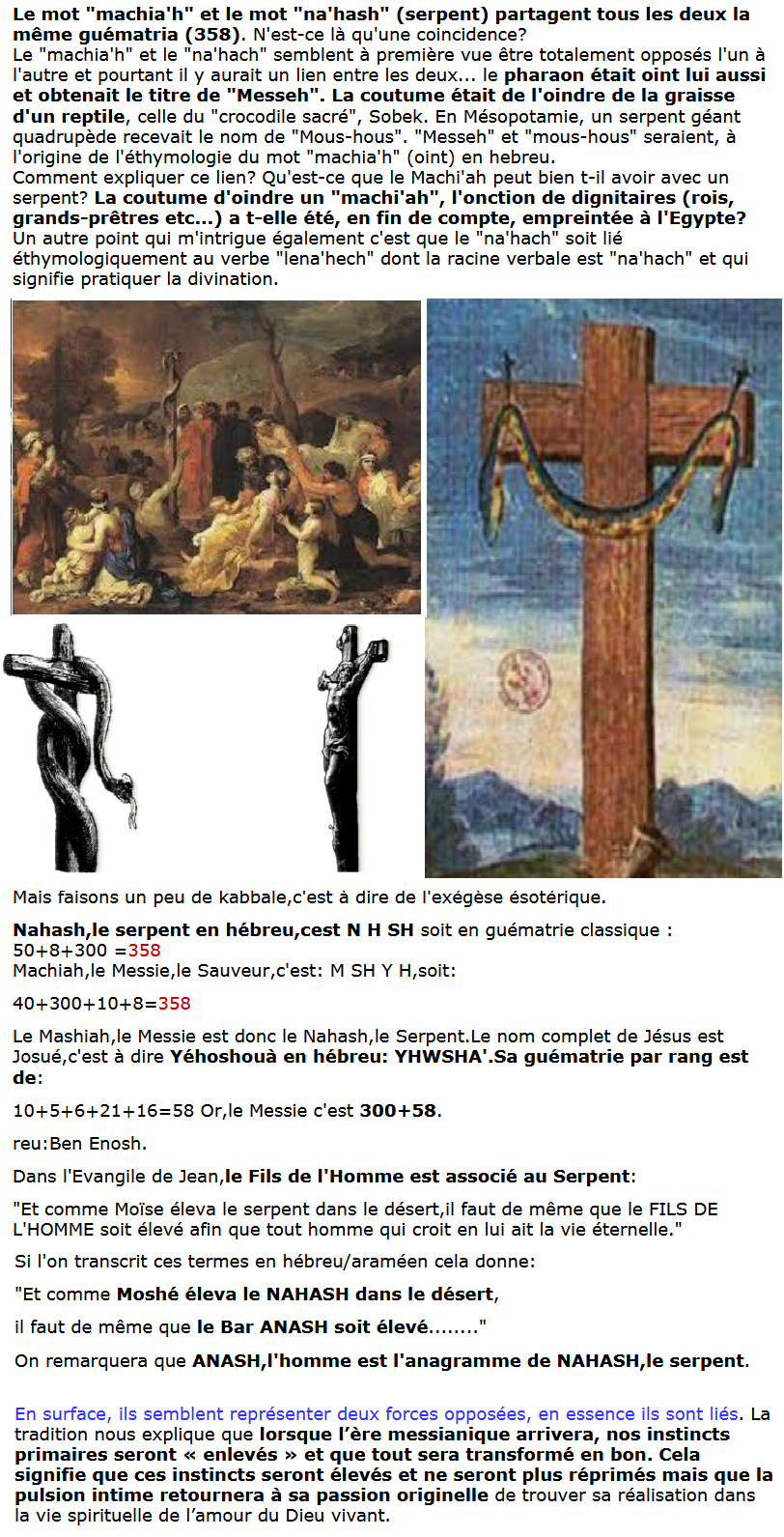 Le mot "machia'h" et le mot "na'hash" (serpent) partagent tous les deux la même guématria (358). N'est-ce là qu'une coincidence?
Le "machia'h" et le "na'hach" semblent à première vue être totalement opposés l'un à l'autre et pourtant il y aurait un lien entre les deux... le pharaon était oint lui aussi et obtenait le titre de "Messeh". La coutume était de l'oindre de la graisse d'un reptile, celle du "crocodile sacré", Sobek. En Mésopotamie, un serpent géant quadrupède recevait le nom de "Mous-hous". "Messeh" et "mous-hous" seraient, à l'origine de l'éthymologie du mot "machia'h" (oint) en hebreu.
Comment expliquer ce lien? Qu'est-ce que le Machi'ah peut bien t-il avoir avec un serpent? La coutume d'oindre un "machi'ah", l'onction de dignitaires (rois, grands-prêtres etc...) a t-elle été, en fin de compte, empreintée à l'Egypte? Un autre point qui m'intrigue également c'est que le "na'hach" soit lié éthymologiquement au verbe "lena'hech" dont la racine verbale est "na'hach" et qui signifie pratiquer la divination.

Mais faisons un peu de kabbale,c'est à dire de l'exégèse ésotérique.

Nahash,le serpent en hébreu,cest N H SH soit en guématrie classique :
50+8+300 =358
Machiah,le Messie,le Sauveur,c'est: M SH Y H,soit:

40+300+10+8=358

Le Mashiah,le Messie est donc le Nahash,le Serpent.Le nom complet de Jésus est Josué,c'est à dire Yéhoshouà en hébreu: YHWSHA'.Sa guématrie par rang est de:

10+5+6+21+16=58 Or,le Messie c'est 300+58.

reu:Ben Enosh.

Dans l'Evangile de Jean,le Fils de l'Homme est associé au Serpent:

"Et comme Moïse éleva le serpent dans le désert,il faut de même que le FILS DE L'HOMME soit élevé afin que tout homme qui croit en lui ait la vie éternelle."

Si l'on transcrit ces termes en hébreu/araméen cela donne:

"Et comme Moshé éleva le NAHASH dans le désert,

il faut de même que le Bar ANASH soit élevé........"

On remarquera que ANASH,l'homme est l'anagramme de NAHASH,le serpent.

En surface, ils semblent représenter deux forces opposées, en essence ils sont liés. La tradition nous explique que lorsque l'ère messianique arrivera, nos instincts primaires seront « enlevés » et que tout sera transformé en bon. Cela signifie que ces instincts seront élevés et ne seront plus réprimés mais que la pulsion intime retournera à sa passion originelle de trouver sa réalisation dans la vie spirituelle de l'amour du Dieu vivant.